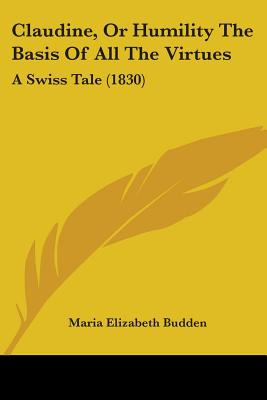 Claudine, Or Humility The Basis Of All The Virtues

A Swiss Tale (1830)

Maria Elizabeth Budden